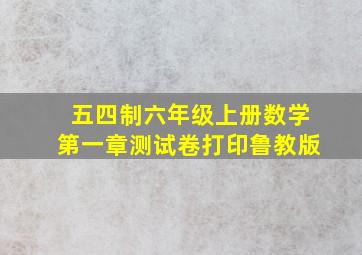 五四制六年级上册数学
第一章测试卷打印鲁教版